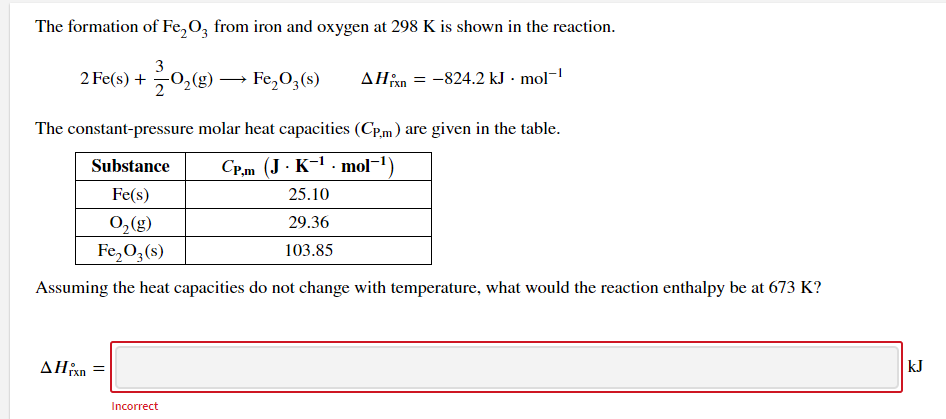 The formation of $Fe_2O_3$ from iron and oxygen at 298 K is shown in the reaction.

$2\,Fe(s) + \frac{3}{2}O_2(g) \longrightarrow Fe_2O_3(s) \qquad \Delta H^\circ_{rxn} = -824.2\ kJ \cdot mol^{-1}$

The constant-pressure molar heat capacities ($C_{P,m}$) are given in the table.

| Substance | $C_{P,m}$ $(J \cdot K^{-1} \cdot mol^{-1})$ |
|---|---|
| Fe(s) | 25.10 |
| $O_2(g)$ | 29.36 |
| $Fe_2O_3(s)$ | 103.85 |

Assuming the heat capacities do not change with temperature, what would the reaction enthalpy be at 673 K?

$\Delta H^\circ_{rxn} =$ kJ

Incorrect